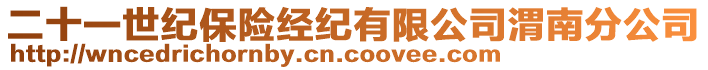 二十一世纪保险经纪有限公司渭南分公司
http://wncedrichornby.cn.coovee.com